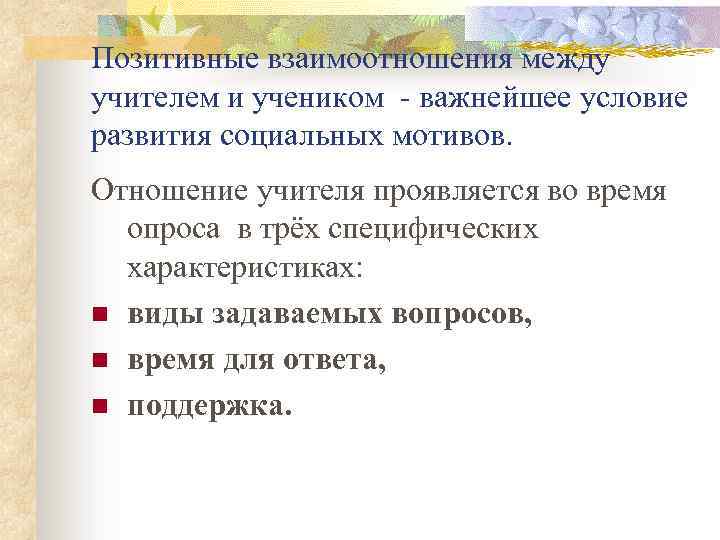 Позитивные взаимоотношения между учителем и учеником - важнейшее условие развития социальных мотивов.

Отношение учителя проявляется во время опроса в трёх специфических характеристиках:

- виды задаваемых вопросов,
- время для ответа,
- поддержка.